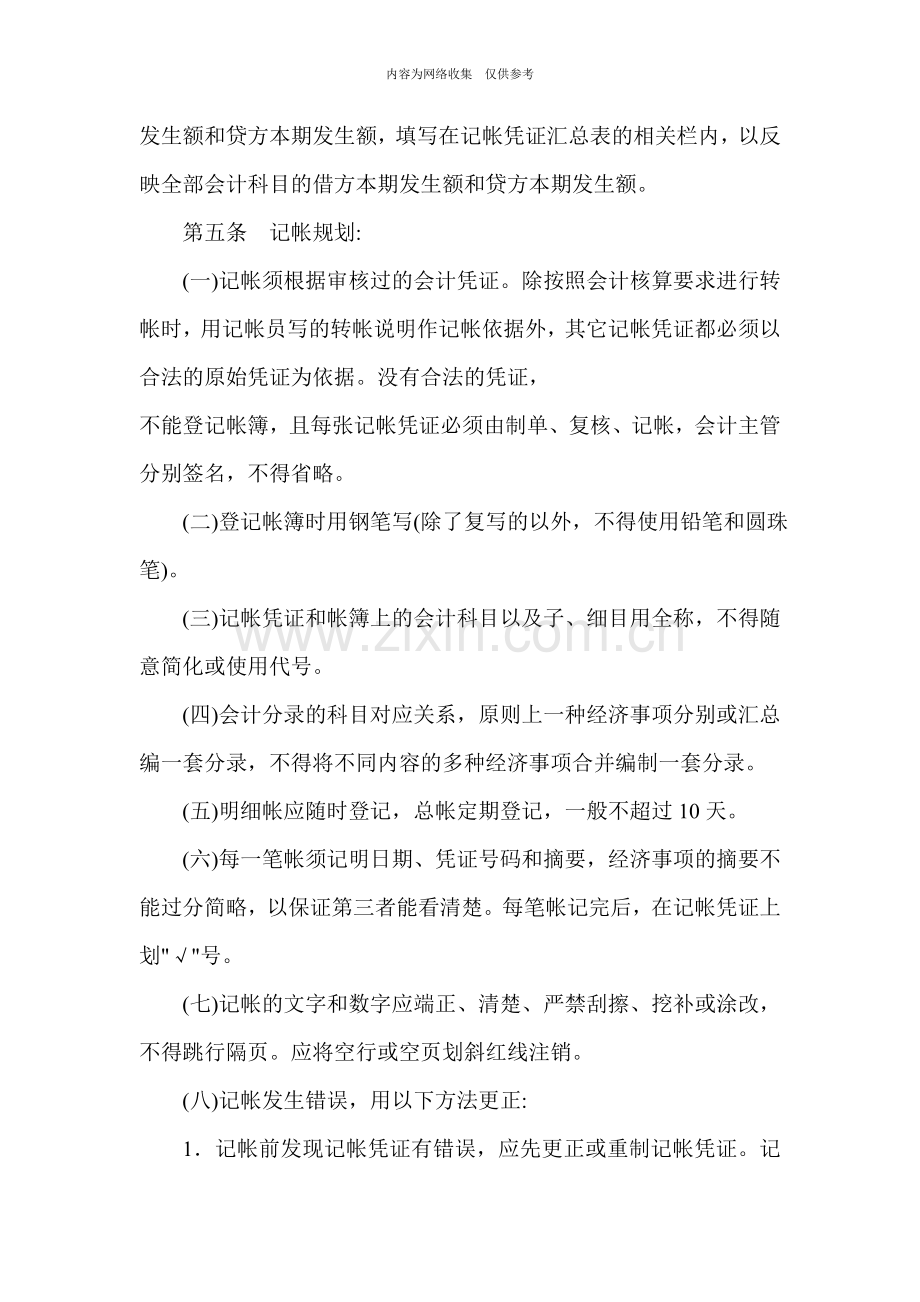 内容为网络收集 仅供参考

发生额和贷方本期发生额，填写在记帐凭证汇总表的相关栏内，以反映全部会计科目的借方本期发生额和贷方本期发生额。

第五条 记帐规划:

(一)记帐须根据审核过的会计凭证。除按照会计核算要求进行转帐时，用记帐员写的转帐说明作记帐依据外，其它记帐凭证都必须以合法的原始凭证为依据。没有合法的凭证，

不能登记帐簿，且每张记帐凭证必须由制单、复核、记帐，会计主管分别签名，不得省略。

(二)登记帐簿时用钢笔写(除了复写的以外，不得使用铅笔和圆珠笔)。

(三)记帐凭证和帐簿上的会计科目以及子、细目用全称，不得随意简化或使用代号。

(四)会计分录的科目对应关系，原则上一种经济事项分别或汇总编一套分录，不得将不同内容的多种经济事项合并编制一套分录。

(五)明细帐应随时登记，总帐定期登记，一般不超过10天。

(六)每一笔帐须记明日期、凭证号码和摘要，经济事项的摘要不能过分简略，以保证第三者能看清楚。每笔帐记完后，在记帐凭证上划"√"号。

(七)记帐的文字和数字应端正、清楚、严禁刮擦、挖补或涂改，不得跳行隔页。应将空行或空页划斜红线注销。

(八)记帐发生错误，用以下方法更正:

1．记帐前发现记帐凭证有错误，应先更正或重制记帐凭证。记

www.zixin.com.cn